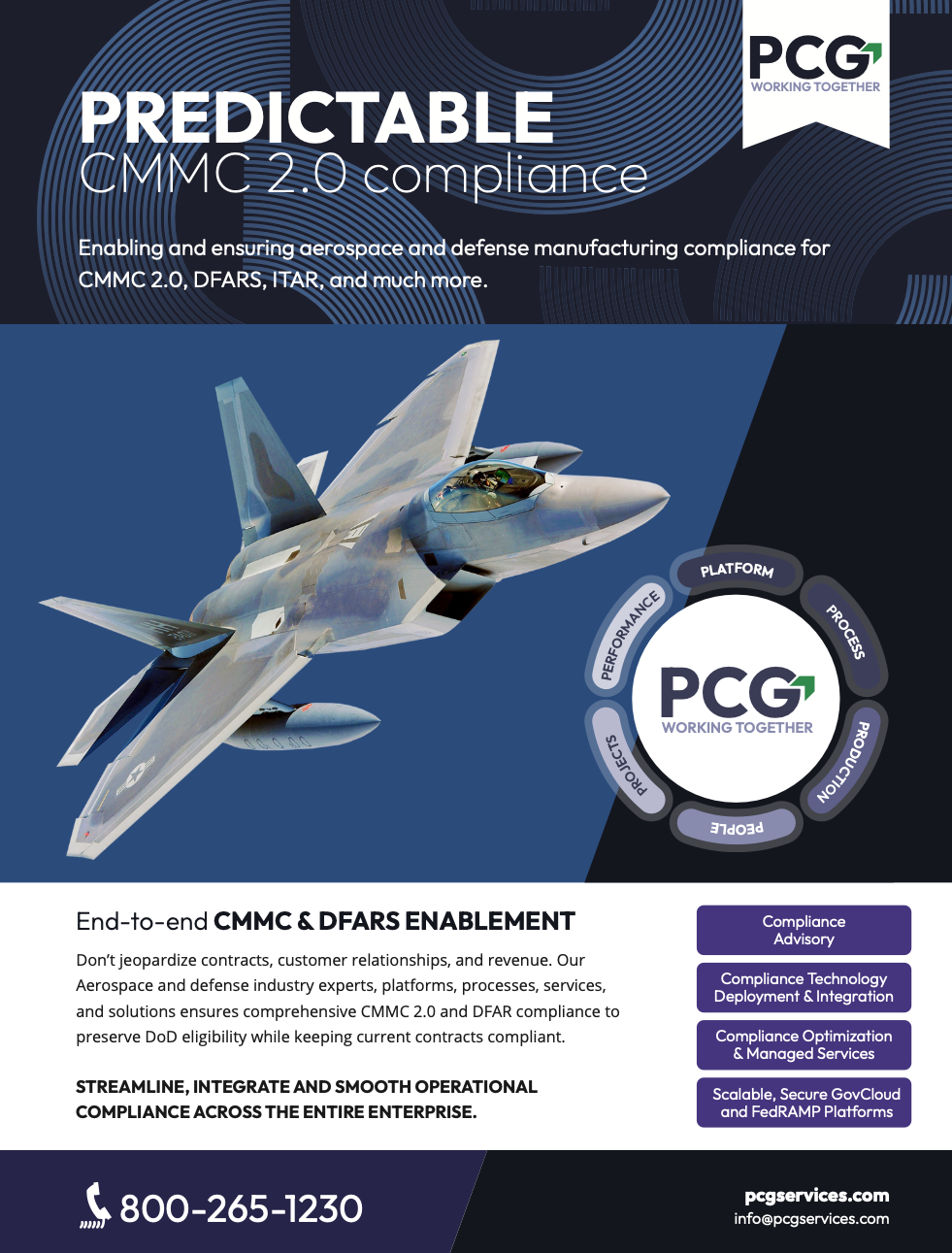 PCG
WORKING TOGETHER

PREDICTABLE
CMMC 2.0 compliance

Enabling and ensuring aerospace and defense manufacturing compliance for CMMC 2.0, DFARS, ITAR, and much more.

PLATFORM
PROCESS
PRODUCTION
PEOPLE
PROJECTS
PERFORMANCE

PCG
WORKING TOGETHER

End-to-end CMMC & DFARS ENABLEMENT

Don't jeopardize contracts, customer relationships, and revenue. Our Aerospace and defense industry experts, platforms, processes, services, and solutions ensures comprehensive CMMC 2.0 and DFAR compliance to preserve DoD eligibility while keeping current contracts compliant.

STREAMLINE, INTEGRATE AND SMOOTH OPERATIONAL COMPLIANCE ACROSS THE ENTIRE ENTERPRISE.

Compliance Advisory

Compliance Technology Deployment & Integration

Compliance Optimization & Managed Services

Scalable, Secure GovCloud and FedRAMP Platforms

800-265-1230

pcgservices.com
info@pcgservices.com